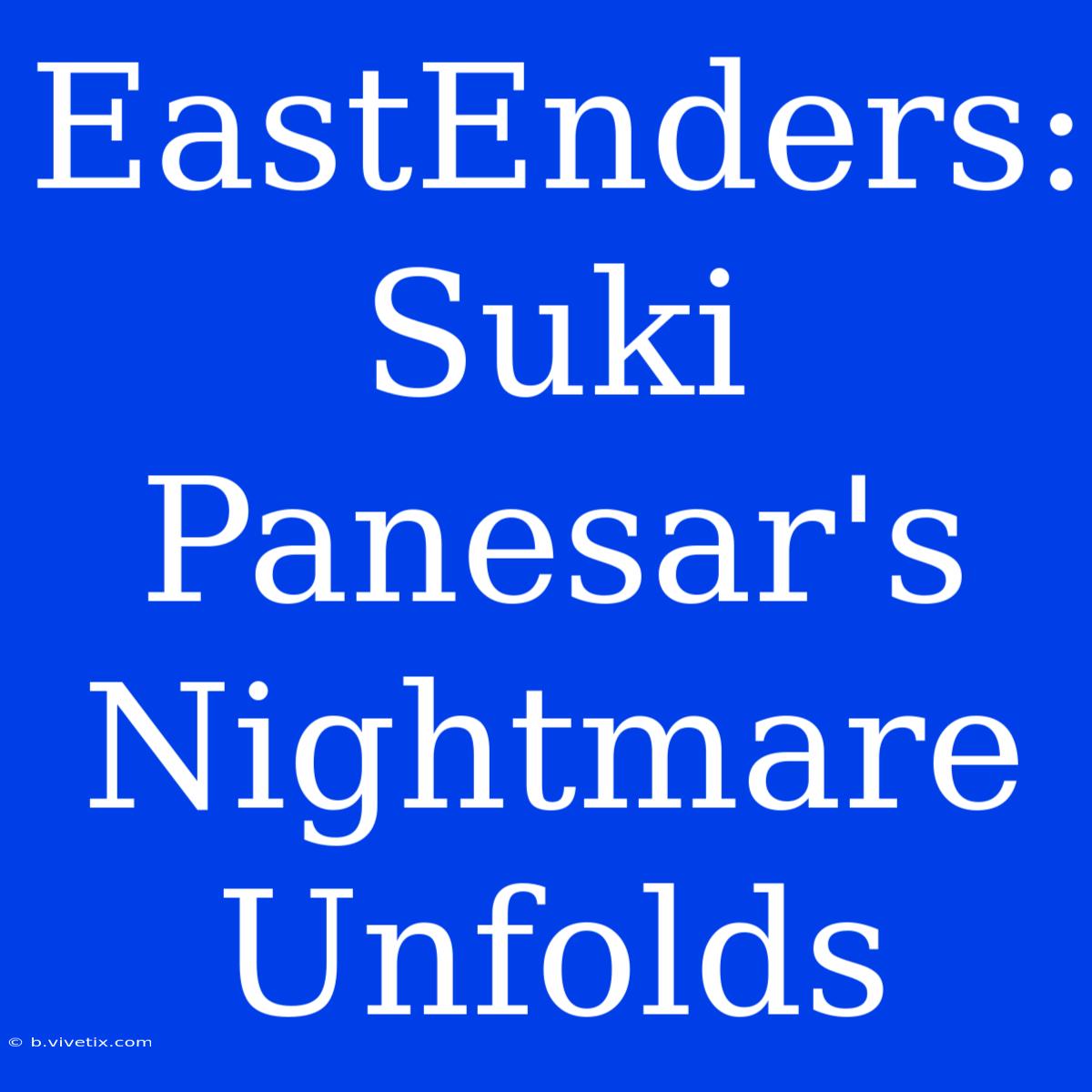 EastEnders: Suki Panesar's Nightmare Unfolds

© b.vivetix.com